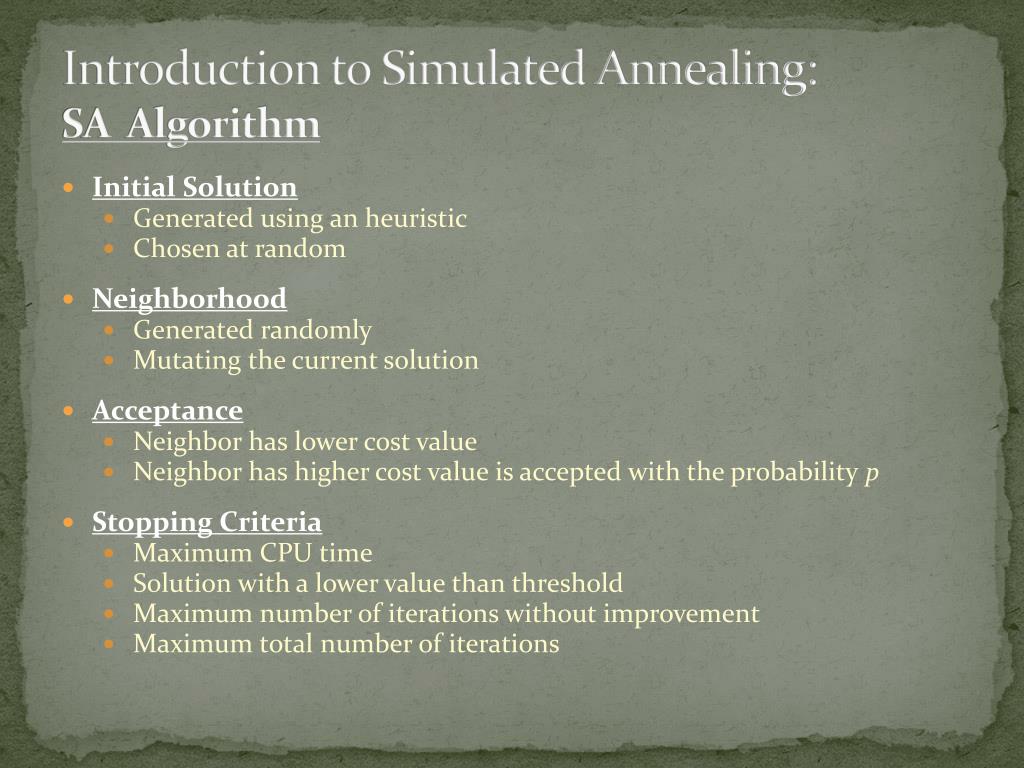 Introduction to Simulated Annealing:
SA Algorithm

• Initial Solution
• Generated using an heuristic
• Chosen at random

• Neighborhood
• Generated randomly
• Mutating the current solution

• Acceptance
• Neighbor has lower cost value
• Neighbor has higher cost value is accepted with the probability p

• Stopping Criteria
• Maximum CPU time
• Solution with a lower value than threshold
• Maximum number of iterations without improvement
• Maximum total number of iterations